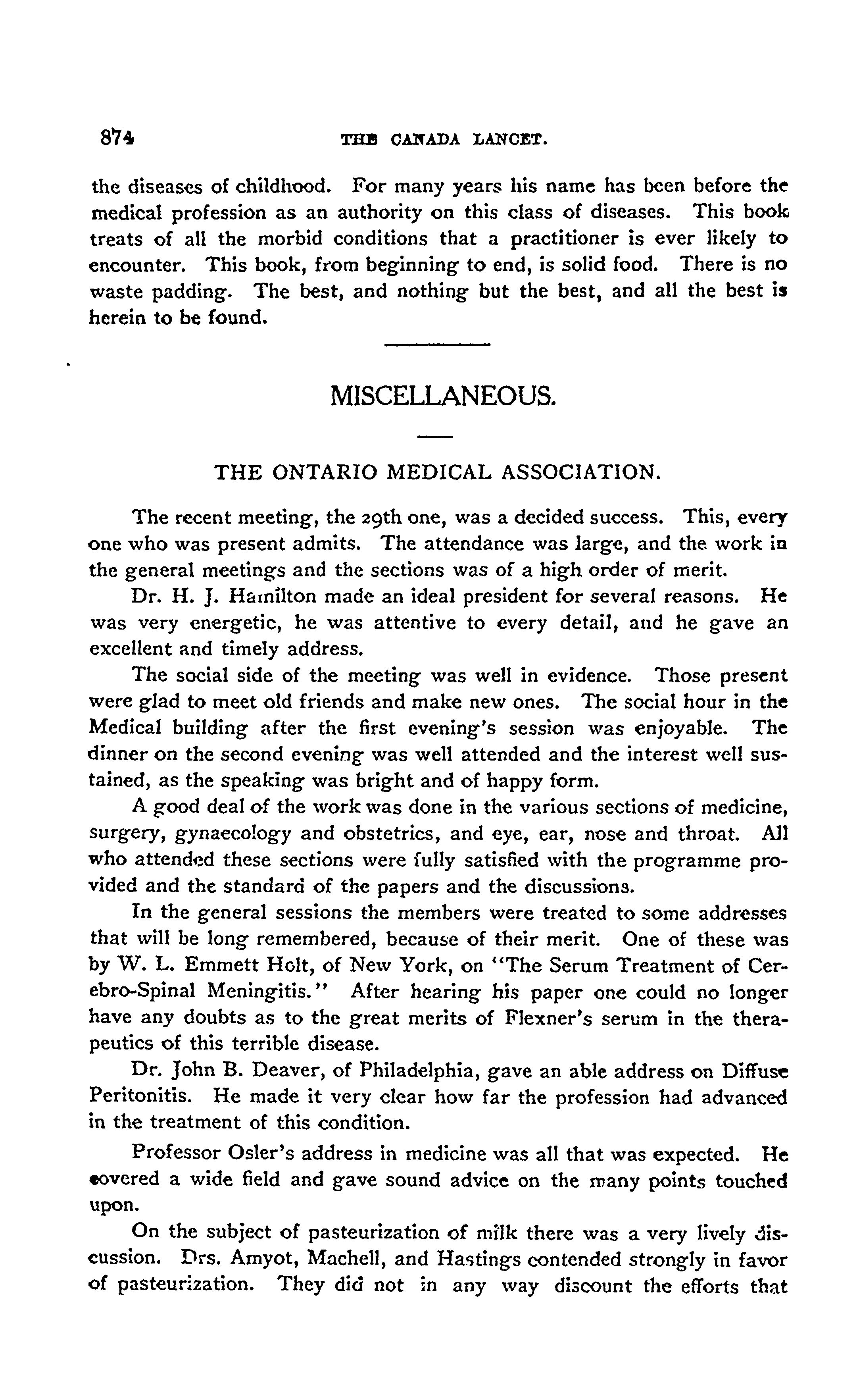 874 THE CANADA LANCET.

the diseases of childhood. For many years his name has been before the medical profession as an authority on this class of diseases. This book treats of all the morbid conditions that a practitioner is ever likely to encounter. This book, from beginning to end, is solid food. There is no waste padding. The best, and nothing but the best, and all the best is herein to be found.

MISCELLANEOUS.

THE ONTARIO MEDICAL ASSOCIATION.

The recent meeting, the 29th one, was a decided success. This, every one who was present admits. The attendance was large, and the work in the general meetings and the sections was of a high order of merit.

Dr. H. J. Hamilton made an ideal president for several reasons. He was very energetic, he was attentive to every detail, and he gave an excellent and timely address.

The social side of the meeting was well in evidence. Those present were glad to meet old friends and make new ones. The social hour in the Medical building after the first evening's session was enjoyable. The dinner on the second evening was well attended and the interest well sustained, as the speaking was bright and of happy form.

A good deal of the work was done in the various sections of medicine, surgery, gynaecology and obstetrics, and eye, ear, nose and throat. All who attended these sections were fully satisfied with the programme provided and the standard of the papers and the discussions.

In the general sessions the members were treated to some addresses that will be long remembered, because of their merit. One of these was by W. L. Emmett Holt, of New York, on "The Serum Treatment of Cerebro-Spinal Meningitis." After hearing his paper one could no longer have any doubts as to the great merits of Flexner's serum in the therapeutics of this terrible disease.

Dr. John B. Deaver, of Philadelphia, gave an able address on Diffuse Peritonitis. He made it very clear how far the profession had advanced in the treatment of this condition.

Professor Osler's address in medicine was all that was expected. He covered a wide field and gave sound advice on the many points touched upon.

On the subject of pasteurization of milk there was a very lively discussion. Drs. Amyot, Machell, and Hastings contended strongly in favor of pasteurization. They did not in any way discount the efforts that